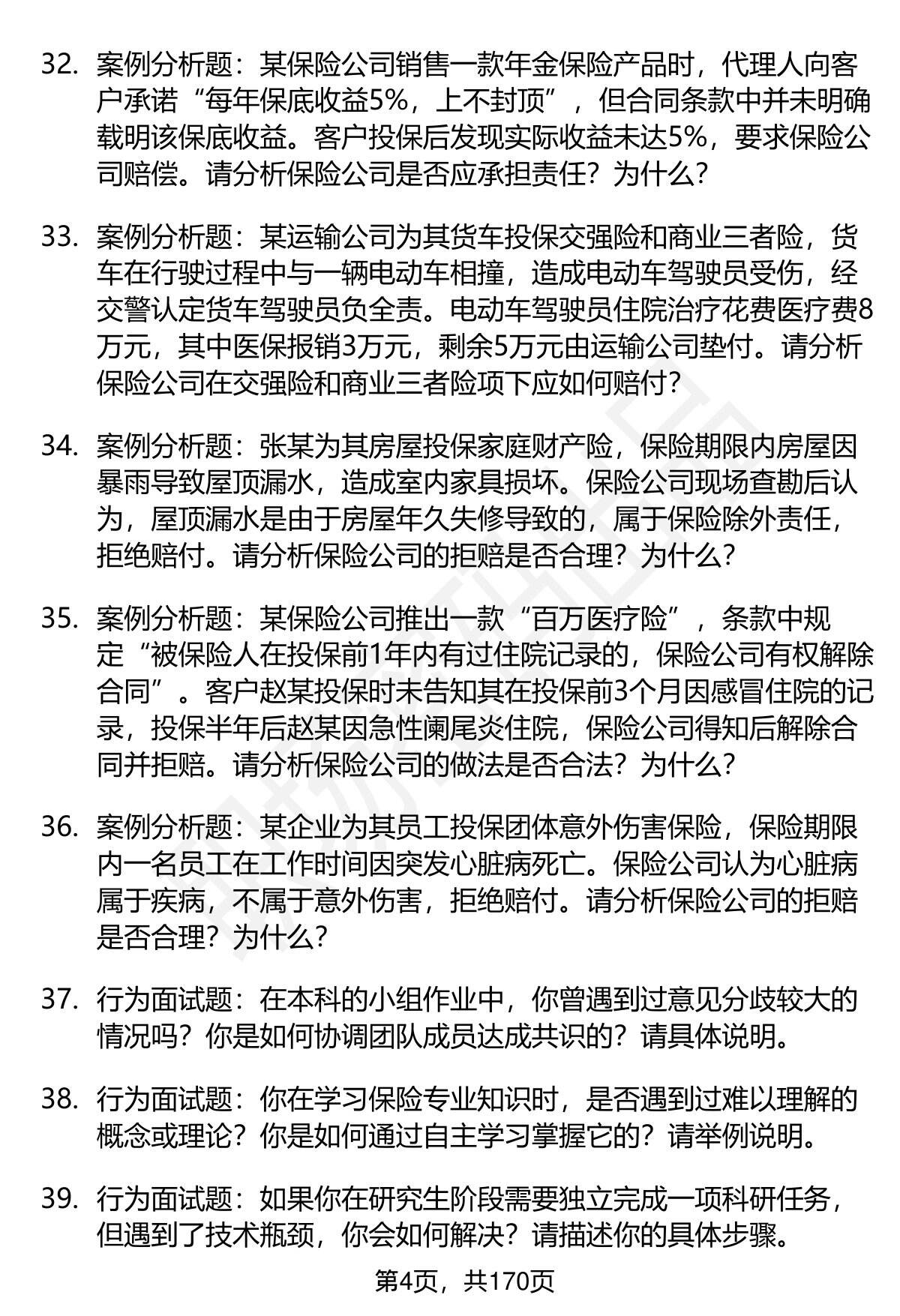 32. 案例分析题：某保险公司销售一款年金保险产品时，代理人向客户承诺“每年保底收益5%，上不封顶”，但合同条款中并未明确载明该保底收益。客户投保后发现实际收益未达5%，要求保险公司赔偿。请分析保险公司是否应承担责任？为什么？

33. 案例分析题：某运输公司为其货车投保交强险和商业三者险，货车在行驶过程中与一辆电动车相撞，造成电动车驾驶员受伤，经交警认定货车驾驶员负全责。电动车驾驶员住院治疗花费医疗费8万元，其中医保报销3万元，剩余5万元由运输公司垫付。请分析保险公司在交强险和商业三者险项下应如何赔付？

34. 案例分析题：张某为其房屋投保家庭财产险，保险期限内房屋因暴雨导致屋顶漏水，造成室内家具损坏。保险公司现场查勘后认为，屋顶漏水是由于房屋年久失修导致的，属于保险除外责任，拒绝赔付。请分析保险公司的拒赔是否合理？为什么？

35. 案例分析题：某保险公司推出一款“百万医疗险”，条款中规定“被保险人在投保前1年内有过住院记录的，保险公司有权解除合同”。客户赵某投保时未告知其在投保前3个月因感冒住院的记录，投保半年后赵某因急性阑尾炎住院，保险公司得知后解除合同并拒赔。请分析保险公司的做法是否合法？为什么？

36. 案例分析题：某企业为其员工投保团体意外伤害保险，保险期限内一名员工在工作时间因突发心脏病死亡。保险公司认为心脏病属于疾病，不属于意外伤害，拒绝赔付。请分析保险公司的拒赔是否合理？为什么？

37. 行为面试题：在本科的小组作业中，你曾遇到过意见分歧较大的情况吗？你是如何协调团队成员达成共识的？请具体说明。

38. 行为面试题：你在学习保险专业知识时，是否遇到过难以理解的概念或理论？你是如何通过自主学习掌握它的？请举例说明。

39. 行为面试题：如果你在研究生阶段需要独立完成一项科研任务，但遇到了技术瓶颈，你会如何解决？请描述你的具体步骤。

第4页，共170页